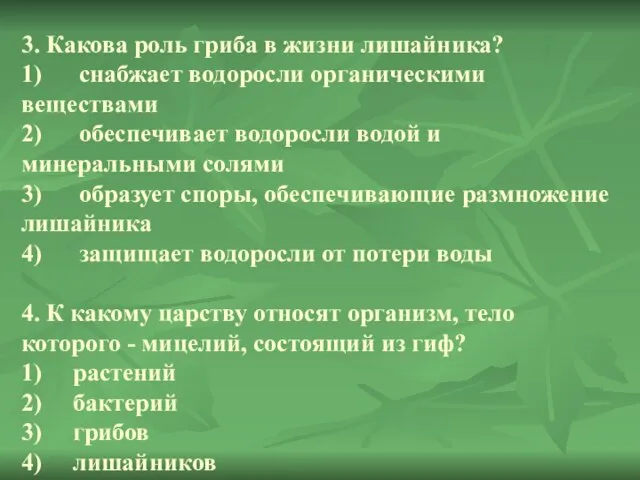 3. Какова роль гриба в жизни лишайника?
1) снабжает водоросли органическими веществами
2) обеспечивает водоросли водой и минеральными солями
3) образует споры, обеспечивающие размножение лишайника
4) защищает водоросли от потери воды

4. К какому царству относят организм, тело которого - мицелий, состоящий из гиф?
1) растений
2) бактерий
3) грибов
4) лишайников